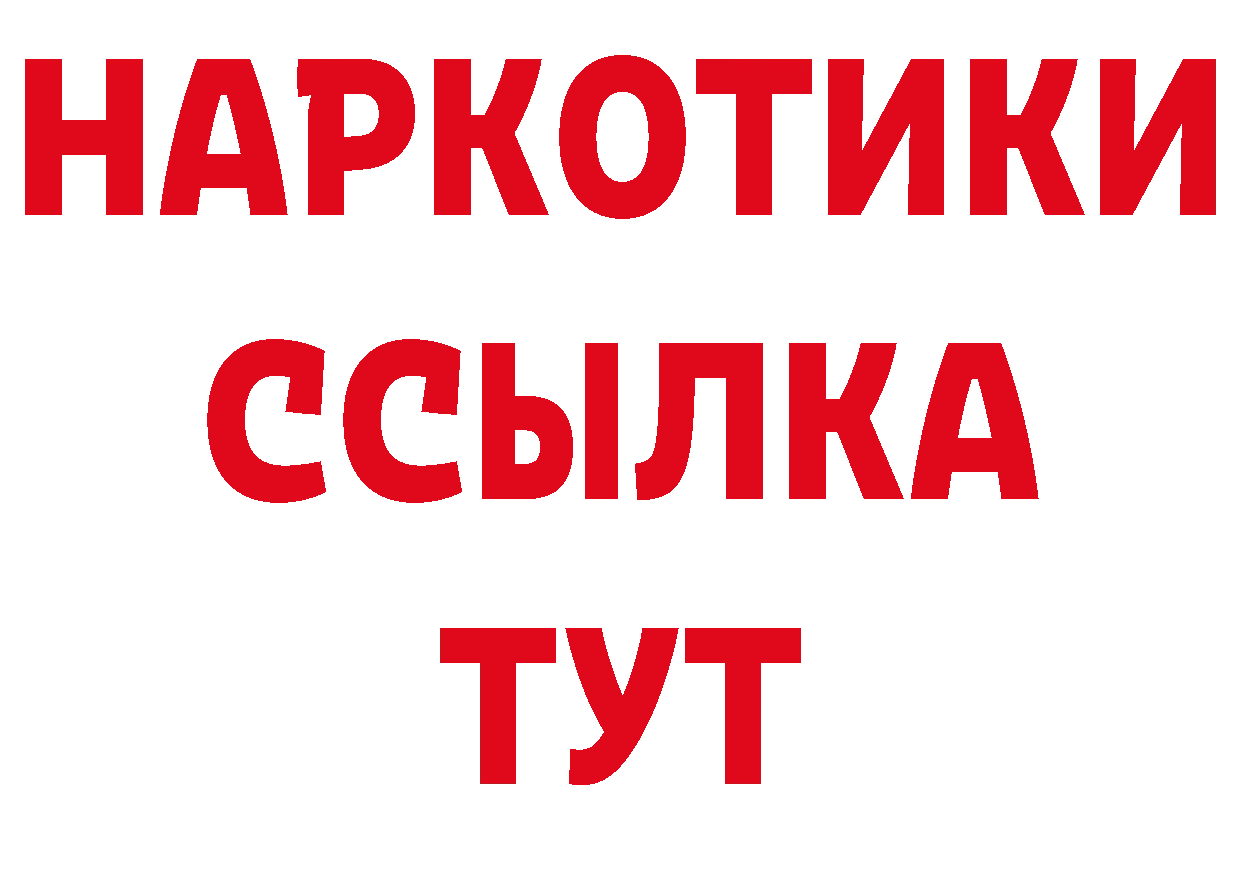 НАРКОТИКИ
ССЫЛКА
ТУТ